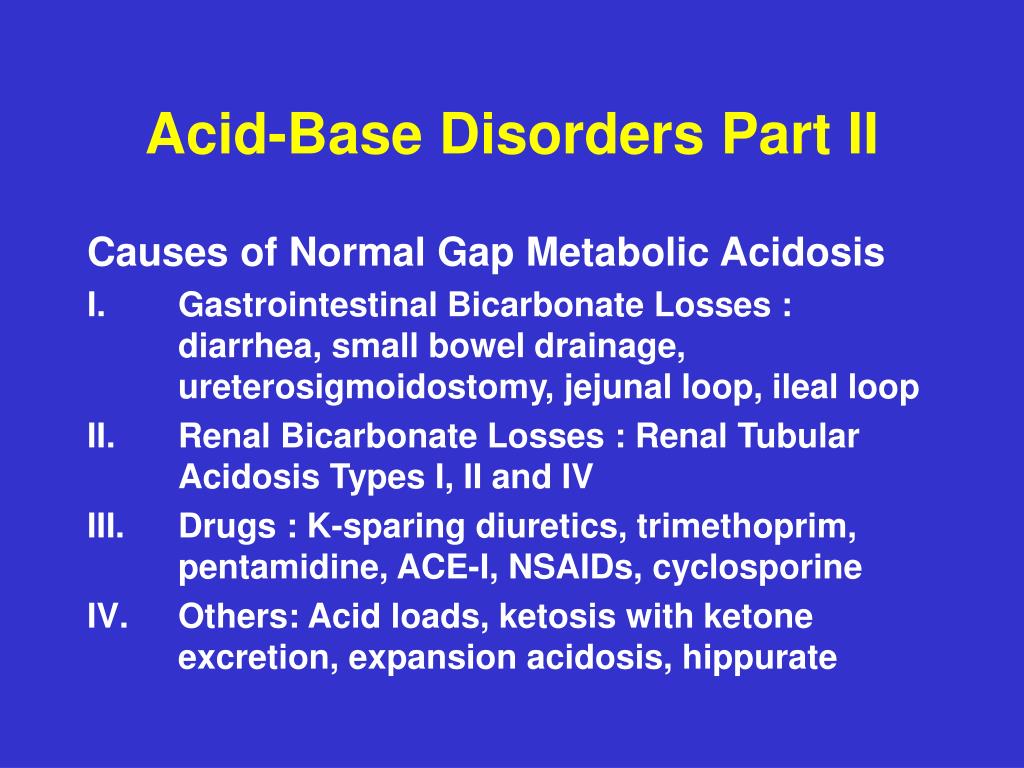 Acid-Base Disorders Part II

Causes of Normal Gap Metabolic Acidosis

I. Gastrointestinal Bicarbonate Losses : diarrhea, small bowel drainage, ureterosigmoidostomy, jejunal loop, ileal loop

II. Renal Bicarbonate Losses : Renal Tubular Acidosis Types I, II and IV

III. Drugs : K-sparing diuretics, trimethoprim, pentamidine, ACE-I, NSAIDs, cyclosporine

IV. Others: Acid loads, ketosis with ketone excretion, expansion acidosis, hippurate